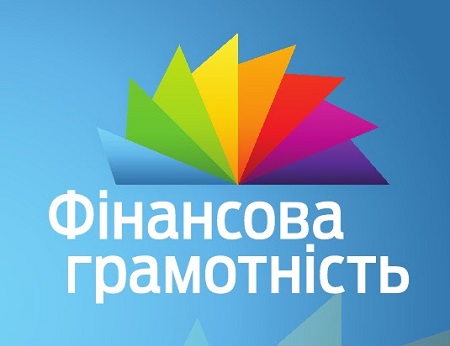 Фінансова грамотність